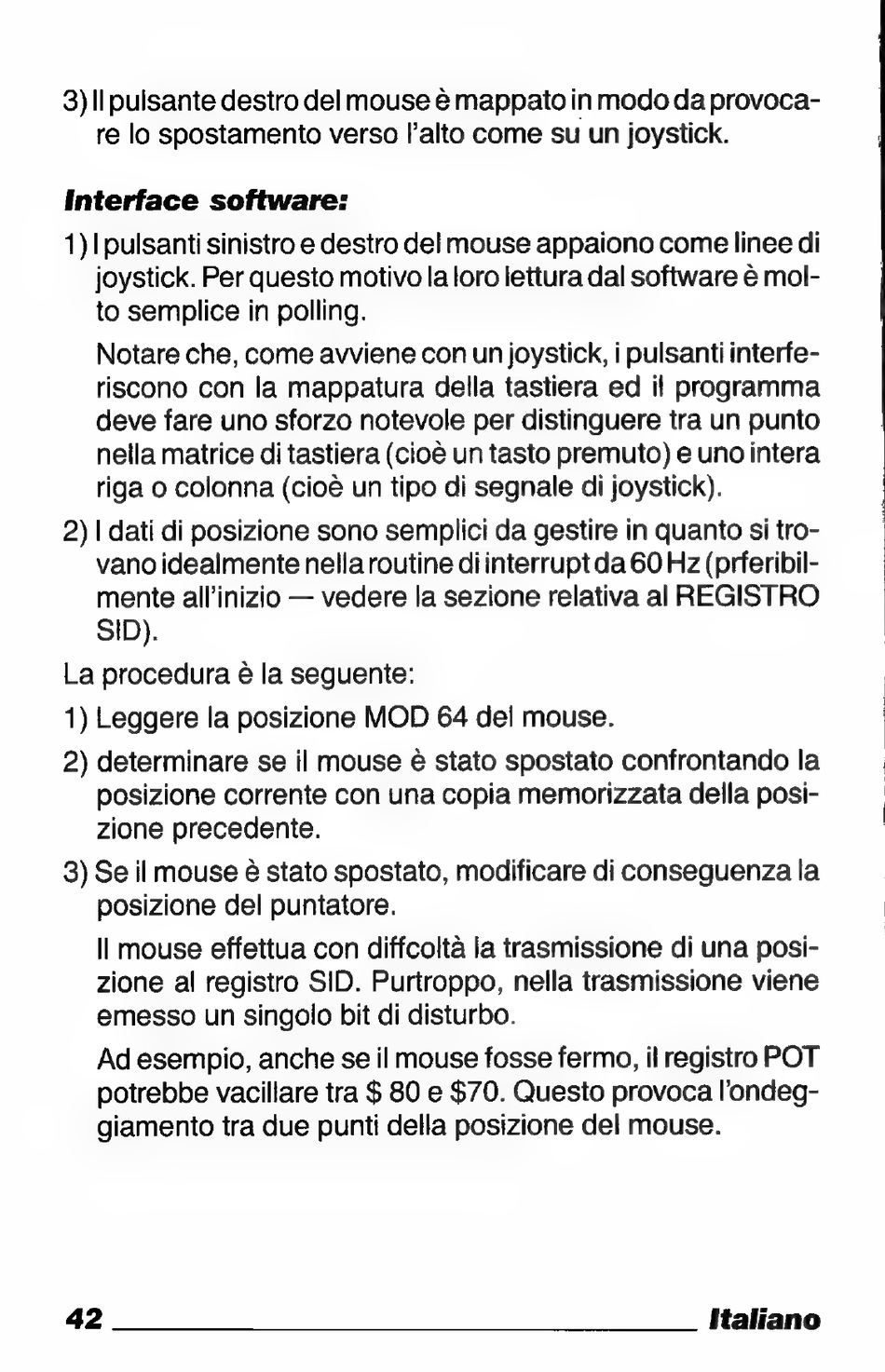 3) Il pulsante destro del mouse è mappato in modo da provocare lo spostamento verso l'alto come su un joystick.

Interface software:

1) I pulsanti sinistro e destro del mouse appaiono come linee di joystick. Per questo motivo la loro lettura dal software è molto semplice in polling.

Notare che, come avviene con un joystick, i pulsanti interferiscono con la mappatura della tastiera ed il programma deve fare uno sforzo notevole per distinguere tra un punto nella matrice di tastiera (cioè un tasto premuto) e uno intera riga o colonna (cioè un tipo di segnale di joystick).

2) I dati di posizione sono semplici da gestire in quanto si trovano idealmente nella routine di interrupt da 60 Hz (prferibilmente all'inizio — vedere la sezione relativa al REGISTRO SID).

La procedura è la seguente:

1) Leggere la posizione MOD 64 del mouse.

2) determinare se il mouse è stato spostato confrontando la posizione corrente con una copia memorizzata della posizione precedente.

3) Se il mouse è stato spostato, modificare di conseguenza la posizione del puntatore.

Il mouse effettua con diffcoltà la trasmissione di una posizione al registro SID. Purtroppo, nella trasmissione viene emesso un singolo bit di disturbo.

Ad esempio, anche se il mouse fosse fermo, il registro POT potrebbe vacillare tra \$ 80 e \$70. Questo provoca l'ondeggiamento tra due punti della posizione del mouse.

42 Italiano